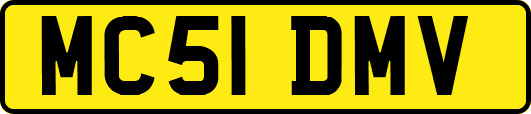 MC51 DMV